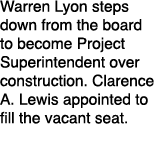 Warren Lyon steps down from the board to become Project Superintendent over construction. Clarence A. Lewis appointed to fill the vacant seat.